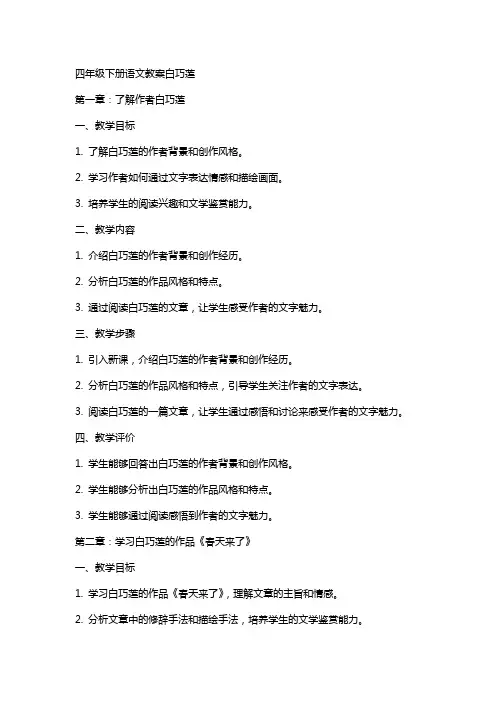 四年级下册语文教案白巧莲

第一章：了解作者白巧莲

一、教学目标

1. 了解白巧莲的作者背景和创作风格。

2. 学习作者如何通过文字表达情感和描绘画面。

3. 培养学生的阅读兴趣和文学鉴赏能力。

二、教学内容

1. 介绍白巧莲的作者背景和创作经历。

2. 分析白巧莲的作品风格和特点。

3. 通过阅读白巧莲的文章，让学生感受作者的文字魅力。

三、教学步骤

1. 引入新课，介绍白巧莲的作者背景和创作经历。

2. 分析白巧莲的作品风格和特点，引导学生关注作者的文字表达。

3. 阅读白巧莲的一篇文章，让学生通过感悟和讨论来感受作者的文字魅力。

四、教学评价

1. 学生能够回答出白巧莲的作者背景和创作风格。

2. 学生能够分析出白巧莲的作品风格和特点。

3. 学生能够通过阅读感悟到作者的文字魅力。

第二章：学习白巧莲的作品《春天来了》

一、教学目标

1. 学习白巧莲的作品《春天来了》，理解文章的主旨和情感。

2. 分析文章中的修辞手法和描绘手法，培养学生的文学鉴赏能力。